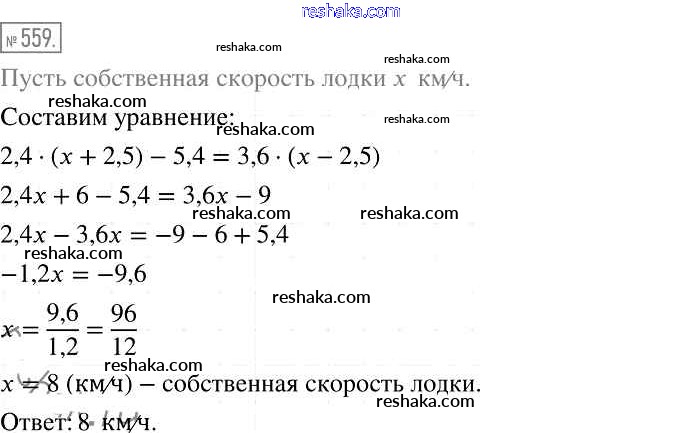 reshaka.com

№ 559.

reshaka.com

reshaka.com

Пусть собственная скорость лодки $x$ км/ч.

reshaka.com

Составим уравнение:

reshaka.com

reshaka.com

$2,4 \cdot (x + 2,5) - 5,4 = 3,6 \cdot (x - 2,5)$

$2,4x + 6 - 5,4 = 3,6x - 9$

reshaka.com

reshaka.com

$2,4x - 3,6x = -9 - 6 + 5,4$

reshaka.com

$-1,2x = -9,6$

reshaka.com

$x = \frac{9,6}{1,2} = \frac{96}{12}$

reshaka.com

$x = 8$ (км/ч) – собственная скорость лодки.

reshaka.com

Ответ: 8 км/ч.